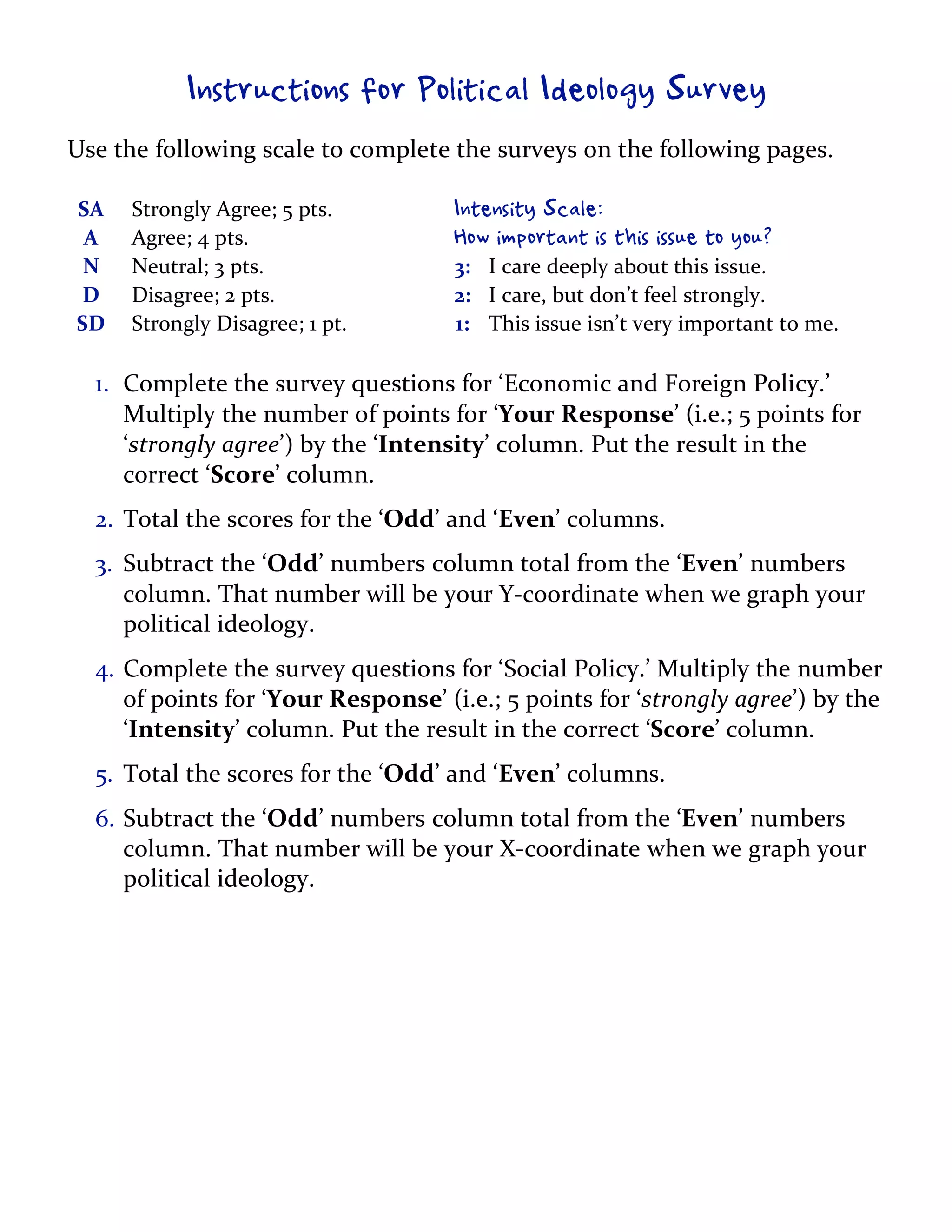 Instructions for Political Ideology Survey

Use the following scale to complete the surveys on the following pages.

SA Strongly Agree; 5 pts.
A Agree; 4 pts.
N Neutral; 3 pts.
D Disagree; 2 pts.
SD Strongly Disagree; 1 pt.

Intensity Scale:
How important is this issue to you?
3: I care deeply about this issue.
2: I care, but don't feel strongly.
1: This issue isn't very important to me.

1. Complete the survey questions for 'Economic and Foreign Policy.' Multiply the number of points for 'Your Response' (i.e.; 5 points for 'strongly agree') by the 'Intensity' column. Put the result in the correct 'Score' column.

2. Total the scores for the 'Odd' and 'Even' columns.

3. Subtract the 'Odd' numbers column total from the 'Even' numbers column. That number will be your Y-coordinate when we graph your political ideology.

4. Complete the survey questions for 'Social Policy.' Multiply the number of points for 'Your Response' (i.e.; 5 points for 'strongly agree') by the 'Intensity' column. Put the result in the correct 'Score' column.

5. Total the scores for the 'Odd' and 'Even' columns.

6. Subtract the 'Odd' numbers column total from the 'Even' numbers column. That number will be your X-coordinate when we graph your political ideology.